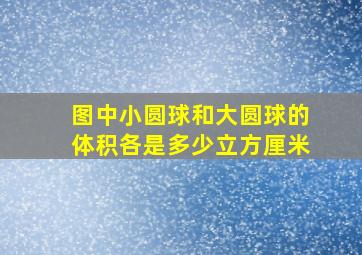 图中小圆球和大圆球的体积各是多少立方厘米